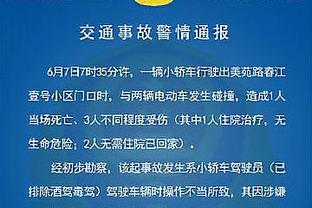 交通事故警情通报

6月7日7时35分许，一辆小轿车行驶出美苑路春江壹号小区门口时，与两辆电动车发生碰撞，造成1人当场死亡、3人不同程度受伤（其中1人住院治疗，无生命危险；2人无需住院已回家）。

经初步勘察，该起事故发生系小轿车驾驶员（已排除酒驾毒驾）驾驶车辆时操作不当所致，其因涉嫌